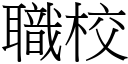 職校